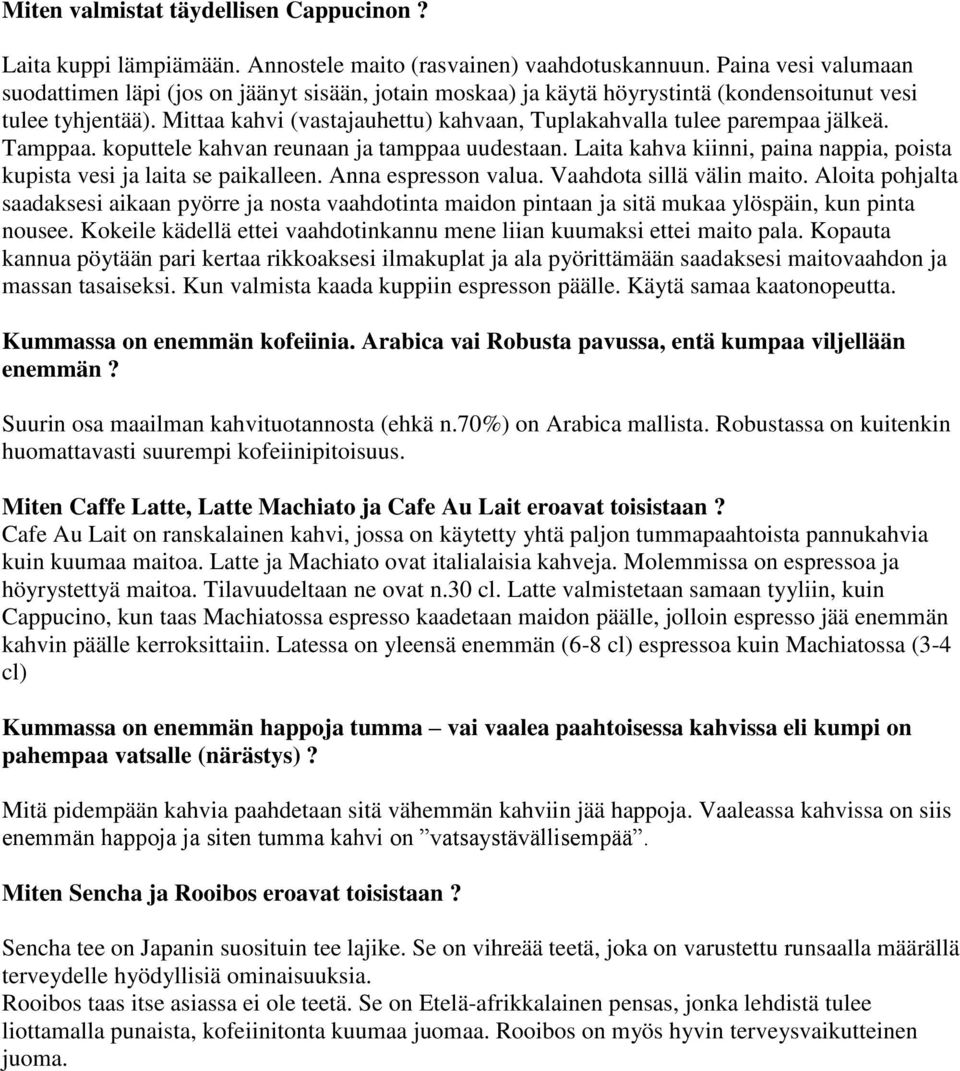 Miten valmistat täydellisen Cappucinon ?

Laita kuppi lämpiämään. Annostele maito (rasvainen) vaahdotuskannuun. Paina vesi valumaan suodattimen läpi (jos on jäänyt sisään, jotain moskaa) ja käytä höyrystintä (kondensoitunut vesi tulee tyhjentää). Mittaa kahvi (vastajauhettu) kahvaan, Tuplakahvalla tulee parempaa jälkeä. Tamppaa. koputtele kahvan reunaan ja tamppaa uudestaan. Laita kahva kiinni, paina nappia, poista kupista vesi ja laita se paikalleen. Anna espresson valua. Vaahdota sillä välin maito. Aloita pohjalta saadaksesi aikaan pyörre ja nosta vaahdotinta maidon pintaan ja sitä mukaa ylöspäin, kun pinta nousee. Kokeile kädellä ettei vaahdotinkannu mene liian kuumaksi ettei maito pala. Kopauta kannua pöytään pari kertaa rikkoaksesi ilmakuplat ja ala pyörittämään saadaksesi maitovaahdon ja massan tasaiseksi. Kun valmista kaada kuppiin espresson päälle. Käytä samaa kaatonopeutta.

Kummassa on enemmän kofeiinia. Arabica vai Robusta pavussa, entä kumpaa viljellään enemmän ?

Suurin osa maailman kahvituotannosta (ehkä n.70%) on Arabica mallista. Robustassa on kuitenkin huomattavasti suurempi kofeiinipitoisuus.

Miten Caffe Latte, Latte Machiato ja Cafe Au Lait eroavat toisistaan ?
Cafe Au Lait on ranskalainen kahvi, jossa on käytetty yhtä paljon tummapaahtoista pannukahvia kuin kuumaa maitoa. Latte ja Machiato ovat italialaisia kahveja. Molemmissa on espressoa ja höyrystettyä maitoa. Tilavuudeltaan ne ovat n.30 cl. Latte valmistetaan samaan tyyliin, kuin Cappucino, kun taas Machiatossa espresso kaadetaan maidon päälle, jolloin espresso jää enemmän kahvin päälle kerroksittaiin. Latessa on yleensä enemmän (6-8 cl) espressoa kuin Machiatossa (3-4 cl)

Kummassa on enemmän happoja tumma – vai vaalea paahtoisessa kahvissa eli kumpi on pahempaa vatsalle (närästys) ?

Mitä pidempään kahvia paahdetaan sitä vähemmän kahviin jää happoja. Vaaleassa kahvissa on siis enemmän happoja ja siten tumma kahvi on ”vatsaystävällisempää”.

Miten Sencha ja Rooibos eroavat toisistaan ?

Sencha tee on Japanin suosituin tee lajike. Se on vihreää teetä, joka on varustettu runsaalla määrällä terveydelle hyödyllisiä ominaisuuksia.
Rooibos taas itse asiassa ei ole teetä. Se on Etelä-afrikkalainen pensas, jonka lehdistä tulee liottamalla punaista, kofeiinitonta kuumaa juomaa. Rooibos on myös hyvin terveysvaikutteinen juoma.